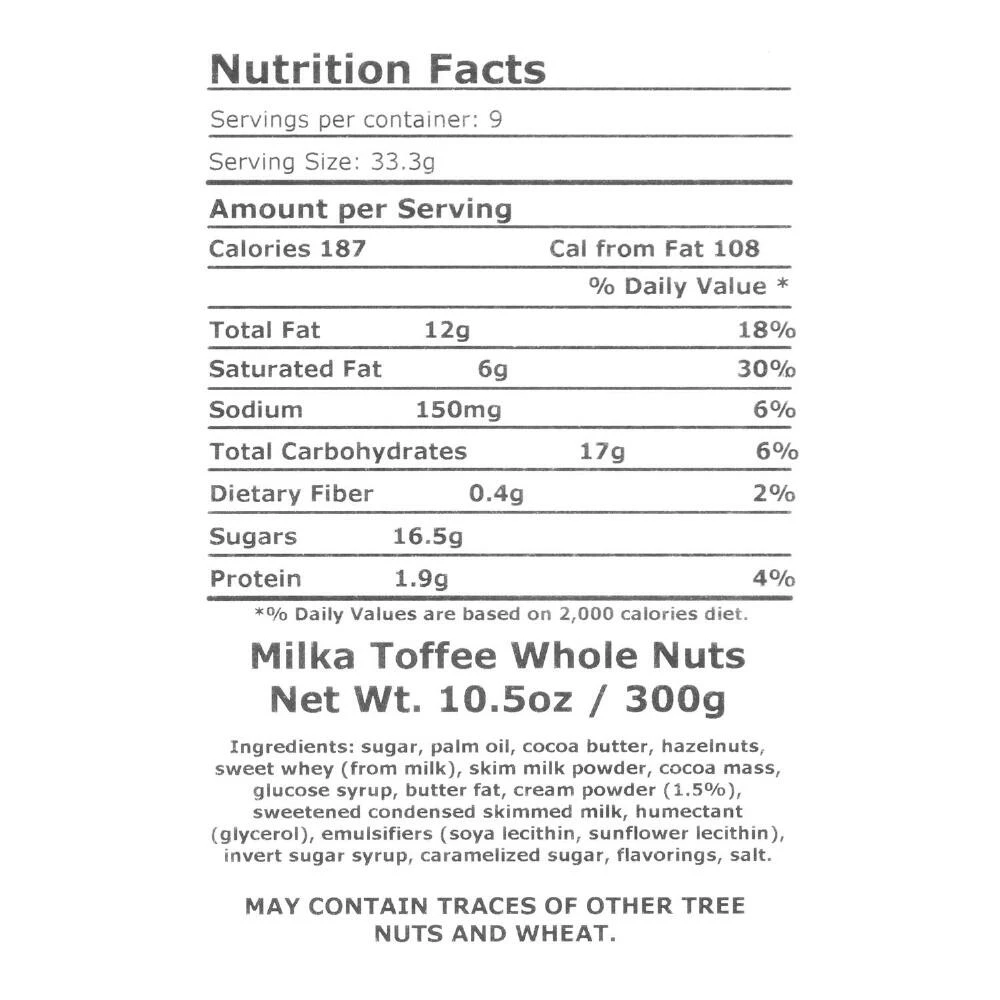 Nutrition Facts

Servings per container: 9

Serving Size: 33.3g

Amount per Serving

Calories 187 Cal from Fat 108

% Daily Value *

Total Fat 12g 18%

Saturated Fat 6g 30%

Sodium 150mg 6%

Total Carbohydrates 17g 6%

Dietary Fiber 0.4g 2%

Sugars 16.5g

Protein 1.9g 4%

*% Daily Values are based on 2,000 calories diet.

Milka Toffee Whole Nuts
Net Wt. 10.5oz / 300g

Ingredients: sugar, palm oil, cocoa butter, hazelnuts, sweet whey (from milk), skim milk powder, cocoa mass, glucose syrup, butter fat, cream powder (1.5%), sweetened condensed skimmed milk, humectant (glycerol), emulsifiers (soya lecithin, sunflower lecithin), invert sugar syrup, caramelized sugar, flavorings, salt.

MAY CONTAIN TRACES OF OTHER TREE NUTS AND WHEAT.